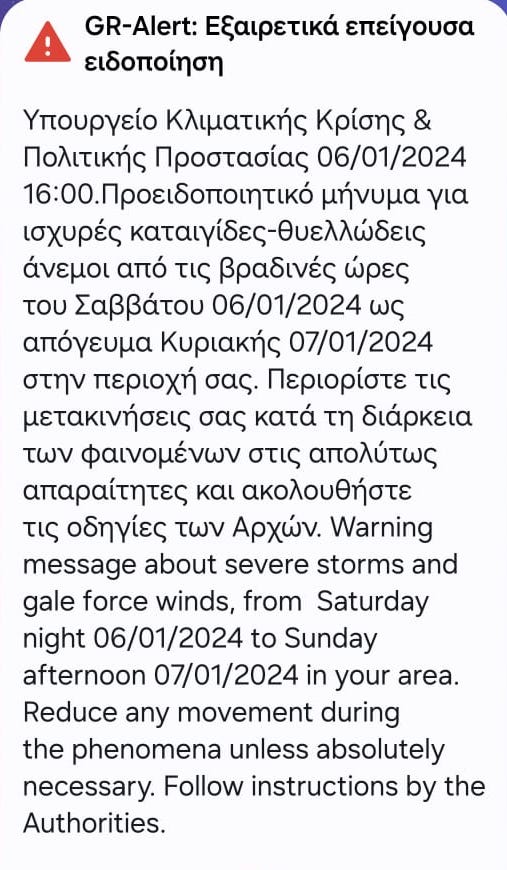 GR-Alert: Εξαιρετικά επείγουσα ειδοποίηση

Υπουργείο Κλιματικής Κρίσης & Πολιτικής Προστασίας 06/01/2024 16:00.Προειδοποιητικό μήνυμα για ισχυρές καταιγίδες-θυελλώδεις άνεμοι από τις βραδινές ώρες του Σαββάτου 06/01/2024 ως απόγευμα Κυριακής 07/01/2024 στην περιοχή σας. Περιορίστε τις μετακινήσεις σας κατά τη διάρκεια των φαινομένων στις απολύτως απαραίτητες και ακολουθήστε τις οδηγίες των Αρχών. Warning message about severe storms and gale force winds, from Saturday night 06/01/2024 to Sunday afternoon 07/01/2024 in your area. Reduce any movement during the phenomena unless absolutely necessary. Follow instructions by the Authorities.